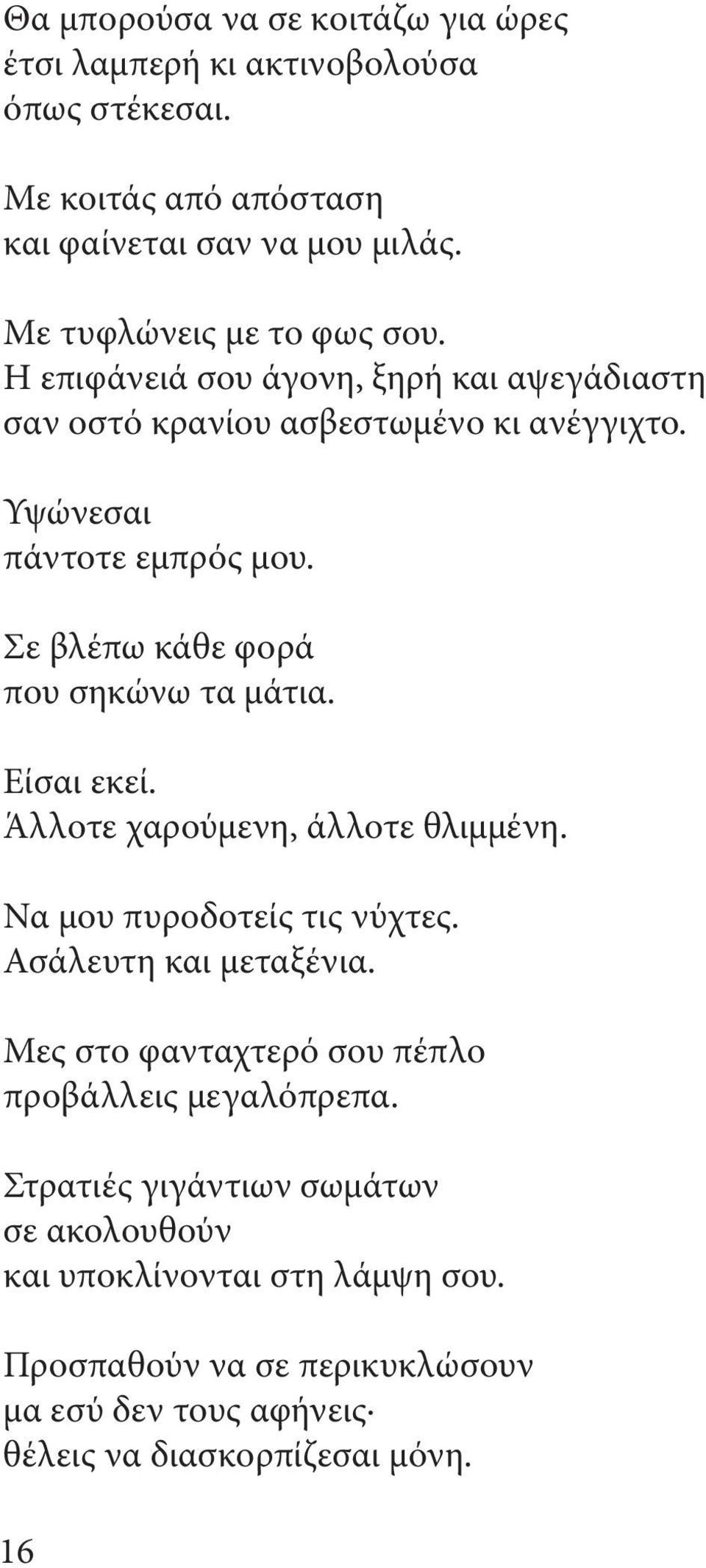 Θα μπορούσα να σε κοιτάζω για ώρες
έτσι λαμπερή κι ακτινοβολούσα
όπως στέκεσαι.

Με κοιτάς από απόσταση
και φαίνεται σαν να μου μιλάς.

Με τυφλώνεις με το φως σου.
Η επιφάνειά σου άγονη, ξηρή και αψεγάδιαστη
σαν οστό κρανίου ασβεστωμένο κι ανέγγιχτο.

Υψώνεσαι
πάντοτε εμπρός μου.

Σε βλέπω κάθε φορά
που σηκώνω τα μάτια.

Είσαι εκεί.
Άλλοτε χαρούμενη, άλλοτε θλιμμένη.

Να μου πυροδοτείς τις νύχτες.
Ασάλευτη και μεταξένια.

Μες στο φανταχτερό σου πέπλο
προβάλλεις μεγαλόπρεπα.

Στρατιές γιγάντιων σωμάτων
σε ακολουθούν
και υποκλίνονται στη λάμψη σου.

Προσπαθούν να σε περικυκλώσουν
μα εσύ δεν τους αφήνεις·
θέλεις να διασκορπίζεσαι μόνη.

16